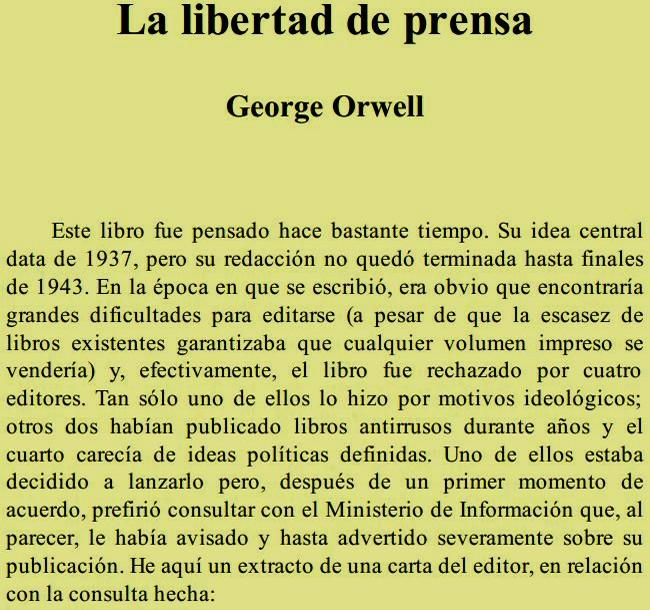 La libertad de prensa

George Orwell

Este libro fue pensado hace bastante tiempo. Su idea central data de 1937, pero su redacción no quedó terminada hasta finales de 1943. En la época en que se escribió, era obvio que encontraría grandes dificultades para editarse (a pesar de que la escasez de libros existentes garantizaba que cualquier volumen impreso se vendería) y, efectivamente, el libro fue rechazado por cuatro editores. Tan sólo uno de ellos lo hizo por motivos ideológicos; otros dos habían publicado libros antirrusos durante años y el cuarto carecía de ideas políticas definidas. Uno de ellos estaba decidido a lanzarlo pero, después de un primer momento de acuerdo, prefirió consultar con el Ministerio de Información que, al parecer, le había avisado y hasta advertido severamente sobre su publicación. He aquí un extracto de una carta del editor, en relación con la consulta hecha: